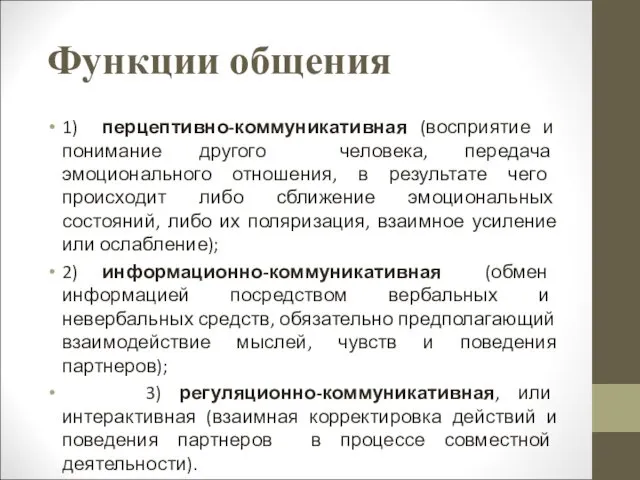 Функции общения

• 1) перцептивно-коммуникативная (восприятие и понимание другого человека, передача эмоционального отношения, в результате чего происходит либо сближение эмоциональных состояний, либо их поляризация, взаимное усиление или ослабление);

• 2) информационно-коммуникативная (обмен информацией посредством вербальных и невербальных средств, обязательно предполагающий взаимодействие мыслей, чувств и поведения партнеров);

• 3) регуляционно-коммуникативная, или интерактивная (взаимная корректировка действий и поведения партнеров в процессе совместной деятельности).